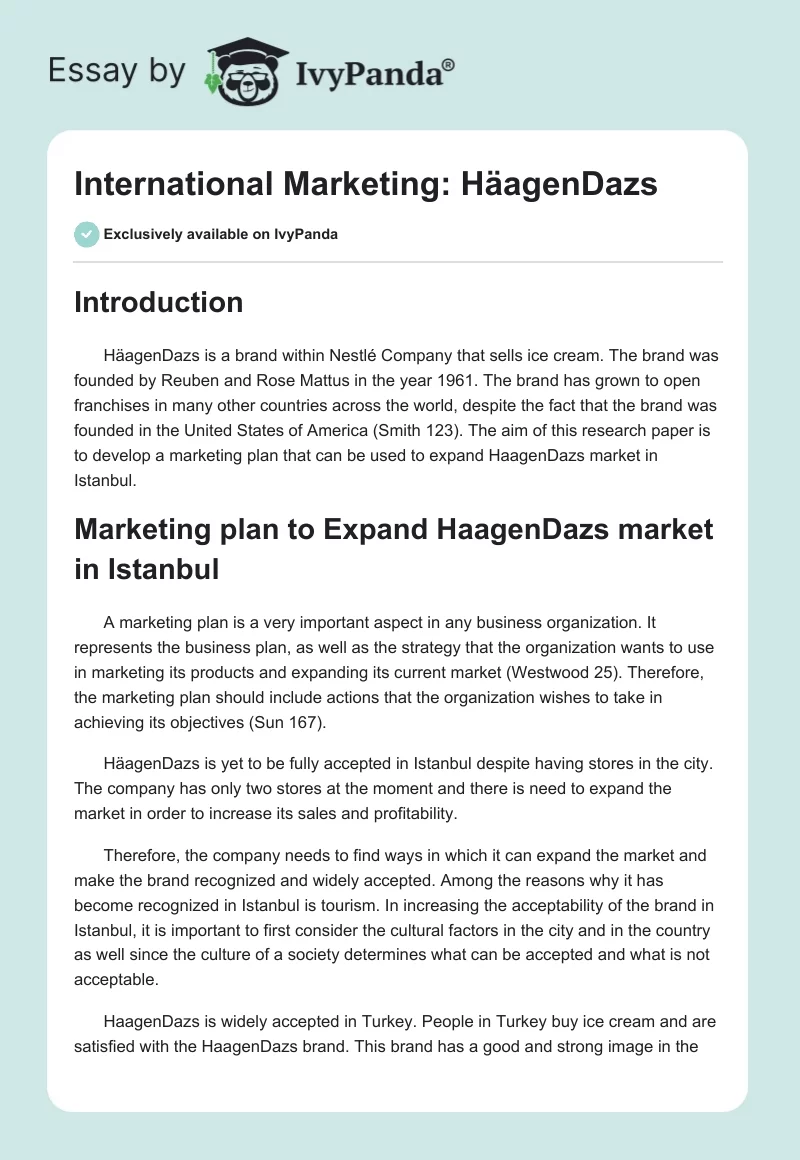 Essay by IvyPanda®

International Marketing: HäagenDazs

Exclusively available on IvyPanda

Introduction

HäagenDazs is a brand within Nestlé Company that sells ice cream. The brand was founded by Reuben and Rose Mattus in the year 1961. The brand has grown to open franchises in many other countries across the world, despite the fact that the brand was founded in the United States of America (Smith 123). The aim of this research paper is to develop a marketing plan that can be used to expand HaagenDazs market in Istanbul.

Marketing plan to Expand HaagenDazs market in Istanbul

A marketing plan is a very important aspect in any business organization. It represents the business plan, as well as the strategy that the organization wants to use in marketing its products and expanding its current market (Westwood 25). Therefore, the marketing plan should include actions that the organization wishes to take in achieving its objectives (Sun 167).

HäagenDazs is yet to be fully accepted in Istanbul despite having stores in the city. The company has only two stores at the moment and there is need to expand the market in order to increase its sales and profitability.

Therefore, the company needs to find ways in which it can expand the market and make the brand recognized and widely accepted. Among the reasons why it has become recognized in Istanbul is tourism. In increasing the acceptability of the brand in Istanbul, it is important to first consider the cultural factors in the city and in the country as well since the culture of a society determines what can be accepted and what is not acceptable.

HaagenDazs is widely accepted in Turkey. People in Turkey buy ice cream and are satisfied with the HaagenDazs brand. This brand has a good and strong image in the